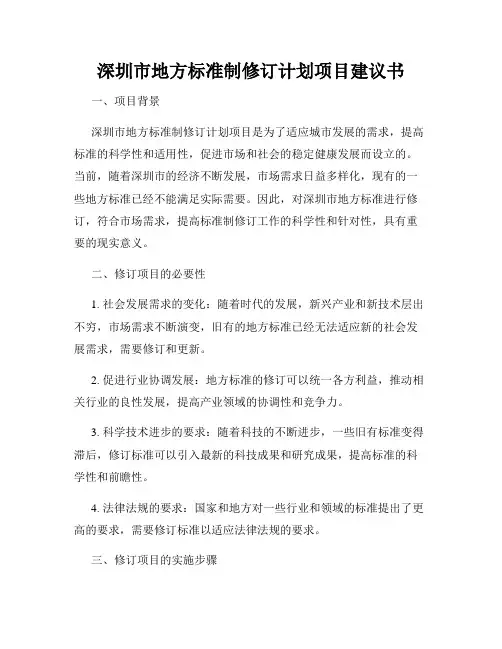 深圳市地方标准制修订计划项目建议书

一、项目背景

深圳市地方标准制修订计划项目是为了适应城市发展的需求，提高标准的科学性和适用性，促进市场和社会的稳定健康发展而设立的。当前，随着深圳市的经济不断发展，市场需求日益多样化，现有的一些地方标准已经不能满足实际需要。因此，对深圳市地方标准进行修订，符合市场需求，提高标准制修订工作的科学性和针对性，具有重要的现实意义。

二、修订项目的必要性

1. 社会发展需求的变化：随着时代的发展，新兴产业和新技术层出不穷，市场需求不断演变，旧有的地方标准已经无法适应新的社会发展需求，需要修订和更新。

2. 促进行业协调发展：地方标准的修订可以统一各方利益，推动相关行业的良性发展，提高产业领域的协调性和竞争力。

3. 科学技术进步的要求：随着科技的不断进步，一些旧有标准变得滞后，修订标准可以引入最新的科技成果和研究成果，提高标准的科学性和前瞻性。

4. 法律法规的要求：国家和地方对一些行业和领域的标准提出了更高的要求，需要修订标准以适应法律法规的要求。

三、修订项目的实施步骤